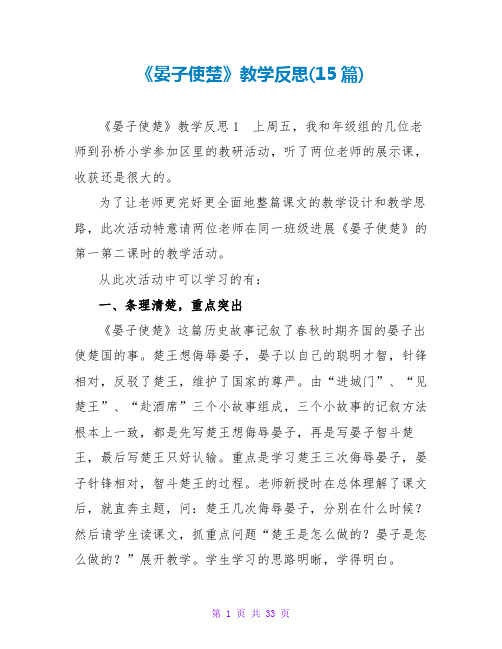 《晏子使楚》教学反思(15篇)

《晏子使楚》教学反思1　上周五，我和年级组的几位老师到孙桥小学参加区里的教研活动，听了两位老师的展示课，收获还是很大的。

为了让老师更完好更全面地整篇课文的教学设计和教学思路，此次活动特意请两位老师在同一班级进展《晏子使楚》的第一第二课时的教学活动。

从此次活动中可以学习的有：

一、条理清楚，重点突出

《晏子使楚》这篇历史故事记叙了春秋时期齐国的晏子出使楚国的事。楚王想侮辱晏子，晏子以自己的聪明才智，针锋相对，反驳了楚王，维护了国家的尊严。由“进城门”、“见楚王”、“赴酒席”三个小故事组成，三个小故事的记叙方法根本上一致，都是先写楚王想侮辱晏子，再是写晏子智斗楚王，最后写楚王只好认输。重点是学习楚王三次侮辱晏子，晏子针锋相对，智斗楚王的过程。老师新授时在总体理解了课文后，就直奔主题，问：楚王几次侮辱晏子，分别在什么时候？然后请学生读课文，抓重点问题“楚王是怎么做的？晏子是怎么做的？”展开教学。学生学习的思路明晰，学得明白。

第 1 页 共 33 页